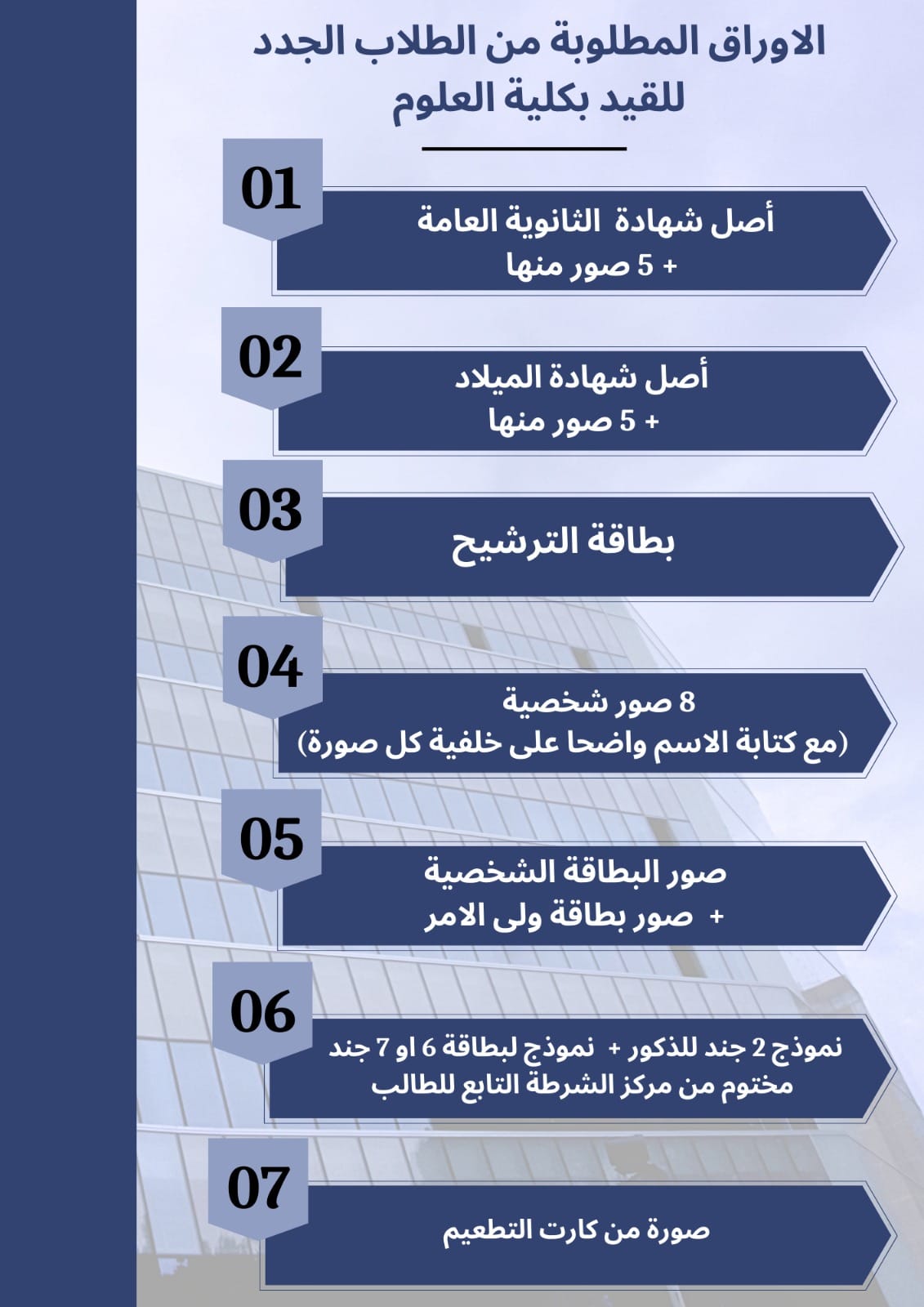 الاوراق المطلوبة من الطلاب الجدد للقيد بكلية العلوم

01

أصل شهادة الثانوية العامة
+ 5 صور منها

02

أصل شهادة الميلاد
+ 5 صور منها

03

بطاقة الترشيح

04

8 صور شخصية
(مع كتابة الاسم واضحا على خلفية كل صورة)

05

صور البطاقة الشخصية
+ صور بطاقة ولى الامر

06

نموذج 2 جند للذكور + نموذج لبطاقة 6 او 7 جند
مختوم من مركز الشرطة التابع للطالب

07

صورة من كارت التطعيم